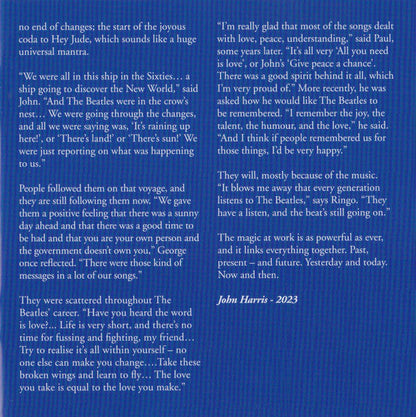 no end of changes; the start of the joyous coda to Hey Jude, which sounds like a huge universal mantra.

"We were all in this ship in the Sixties… a ship going to discover the New World," said John. "And The Beatles were in the crow's nest… We were going through the changes, and all we were saying was, 'It's raining up here!', or 'There's land!' or 'There's sun!' We were just reporting on what was happening to us."

People followed them on that voyage, and they are still following them now. "We gave them a positive feeling that there was a sunny day ahead and that there was a good time to be had and that you are your own person and the government doesn't own you," George once reflected. "There were those kind of messages in a lot of our songs."

They were scattered throughout The Beatles' career. "Have you heard the word is love?... Life is very short, and there's no time for fussing and fighting, my friend… Try to realise it's all within yourself – no one else can make you change….Take these broken wings and learn to fly… The love you take is equal to the love you make."

"I'm really glad that most of the songs dealt with love, peace, understanding," said Paul, some years later. "It's all very 'All you need is love', or John's 'Give peace a chance'. There was a good spirit behind it all, which I'm very proud of." More recently, he was asked how he would like The Beatles to be remembered. "I remember the joy, the talent, the humour, and the love," he said. "And I think if people remembered us for those things, I'd be very happy."

They will, mostly because of the music. "It blows me away that every generation listens to The Beatles," says Ringo. "They have a listen, and the beat's still going on."

The magic at work is as powerful as ever, and it links everything together. Past, present – and future. Yesterday and today. Now and then.

John Harris - 2023